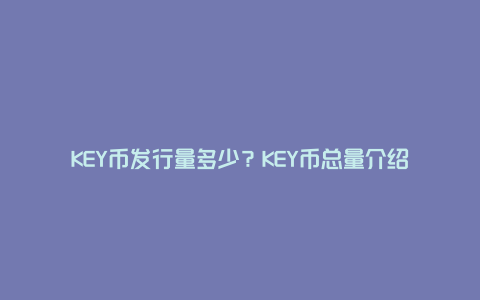 KEY币发行量多少？KEY币总量介绍